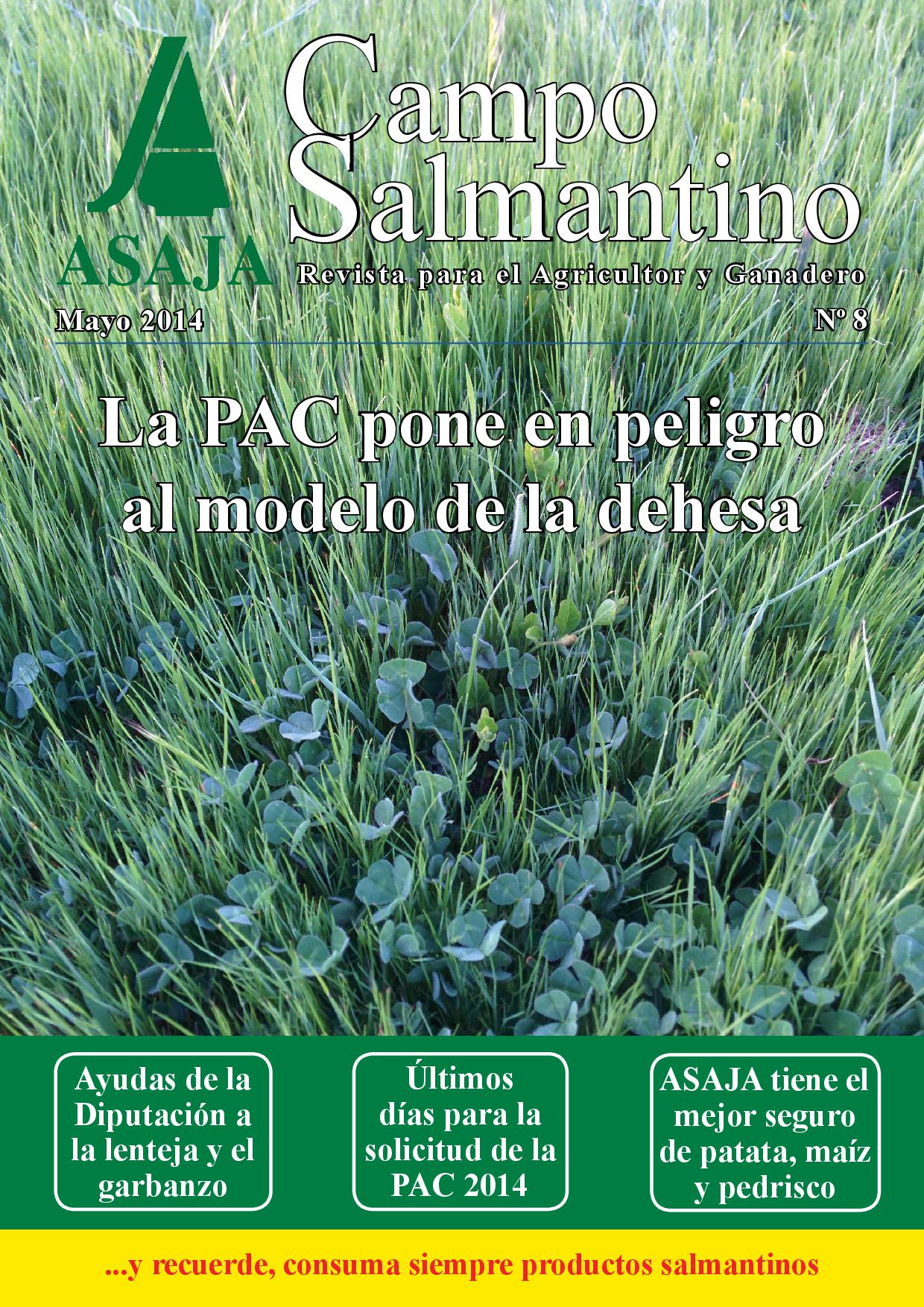 ASAJA

Campo Salmantino

Revista para el Agricultor y Ganadero

Mayo 2014

Nº 8

La PAC pone en peligro al modelo de la dehesa

Ayudas de la Diputación a la lenteja y el garbanzo

Últimos días para la solicitud de la PAC 2014

ASAJA tiene el mejor seguro de patata, maíz y pedrisco

...y recuerde, consuma siempre productos salmantinos